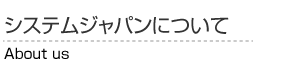 システムジャパンについて

About us